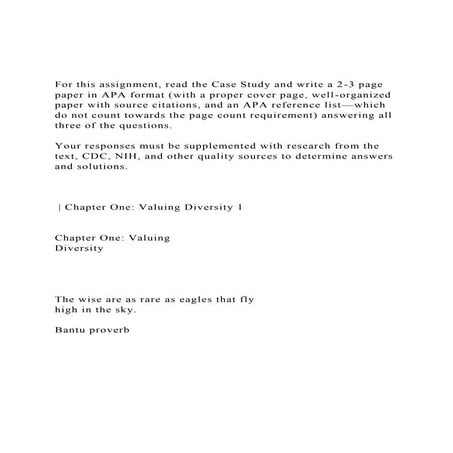 For this assignment, read the Case Study and write a 2-3 page paper in APA format (with a proper cover page, well-organized paper with source citations, and an APA reference list—which do not count towards the page count requirement) answering all three of the questions.

Your responses must be supplemented with research from the text, CDC, NIH, and other quality sources to determine answers and solutions.

| Chapter One: Valuing Diversity 1

Chapter One: Valuing Diversity

The wise are as rare as eagles that fly high in the sky.

Bantu proverb